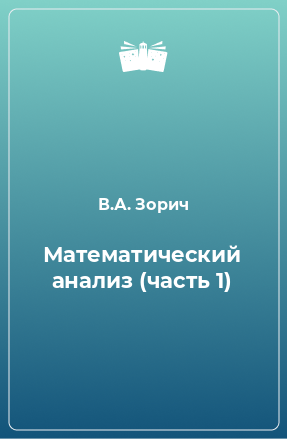 В.А. Зорич

Математический анализ (часть 1)